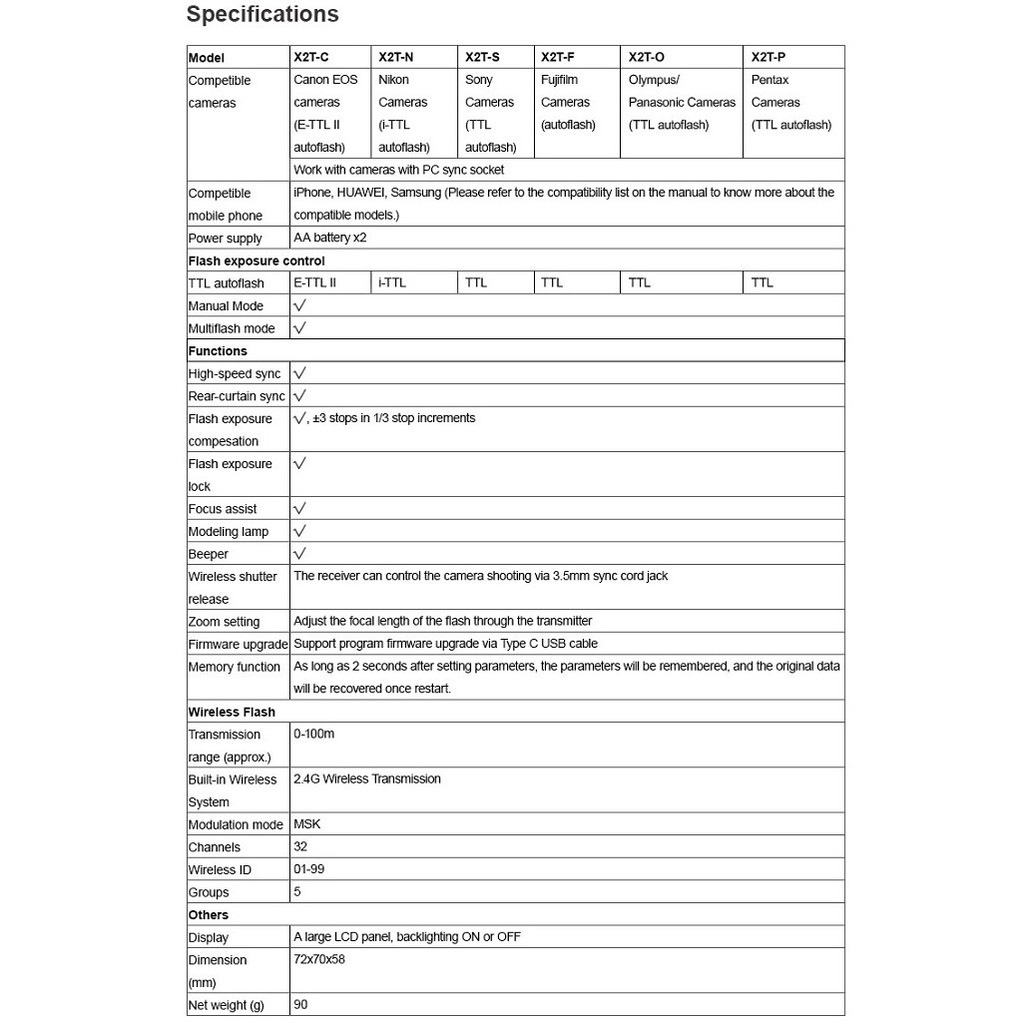 Specifications

| Model | X2T-C | X2T-N | X2T-S | X2T-F | X2T-O | X2T-P |
|---|---|---|---|---|---|---|
| Competible cameras | Canon EOS cameras (E-TTL II autoflash) | Nikon Cameras (i-TTL autoflash) | Sony Cameras (TTL autoflash) | Fujifilm Cameras (autoflash) | Olympus/ Panasonic Cameras (TTL autoflash) | Pentax Cameras (TTL autoflash) |
| | Work with cameras with PC sync socket | | | | | |
| Competible mobile phone | iPhone, HUAWEI, Samsung (Please refer to the compatibility list on the manual to know more about the compatible models.) | | | | | |
| Power supply | AA battery x2 | | | | | |
| Flash exposure control | | | | | | |
| TTL autoflash | E-TTL II | i-TTL | TTL | TTL | TTL | TTL |
| Manual Mode | √ | | | | | |
| Multiflash mode | √ | | | | | |
| Functions | | | | | | |
| High-speed sync | √ | | | | | |
| Rear-curtain sync | √ | | | | | |
| Flash exposure compesation | √, ±3 stops in 1/3 stop increments | | | | | |
| Flash exposure lock | √ | | | | | |
| Focus assist | √ | | | | | |
| Modeling lamp | √ | | | | | |
| Beeper | √ | | | | | |
| Wireless shutter release | The receiver can control the camera shooting via 3.5mm sync cord jack | | | | | |
| Zoom setting | Adjust the focal length of the flash through the transmitter | | | | | |
| Firmware upgrade | Support program firmware upgrade via Type C USB cable | | | | | |
| Memory function | As long as 2 seconds after setting parameters, the parameters will be remembered, and the original data will be recovered once restart. | | | | | |
| Wireless Flash | | | | | | |
| Transmission range (approx.) | 0-100m | | | | | |
| Built-in Wireless System | 2.4G Wireless Transmission | | | | | |
| Modulation mode | MSK | | | | | |
| Channels | 32 | | | | | |
| Wireless ID | 01-99 | | | | | |
| Groups | 5 | | | | | |
| Others | | | | | | |
| Display | A large LCD panel, backlighting ON or OFF | | | | | |
| Dimension (mm) | 72x70x58 | | | | | |
| Net weight (g) | 90 | | | | | |